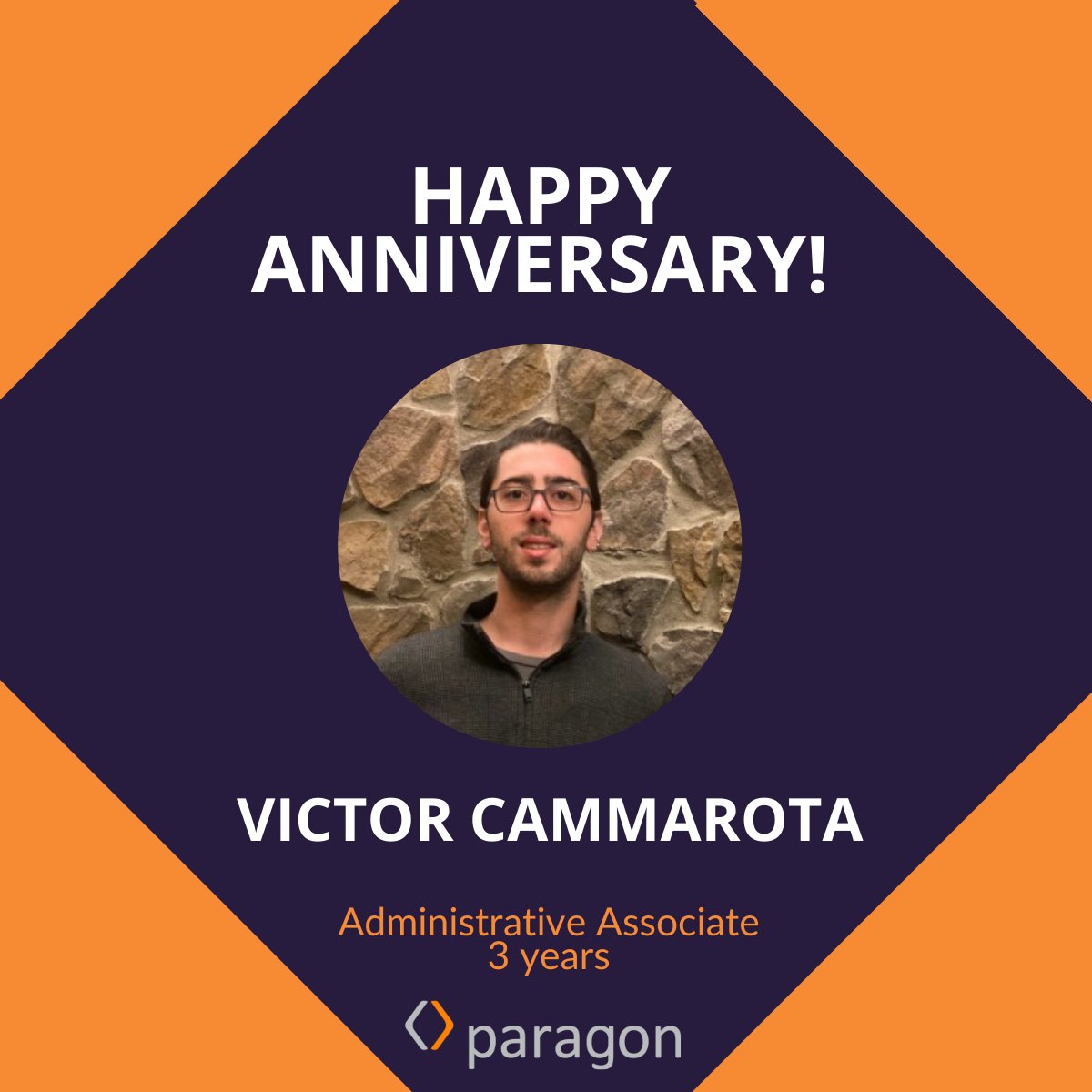 HAPPY ANNIVERSARY!

VICTOR CAMMAROTA

Administrative Associate
3 years

paragon